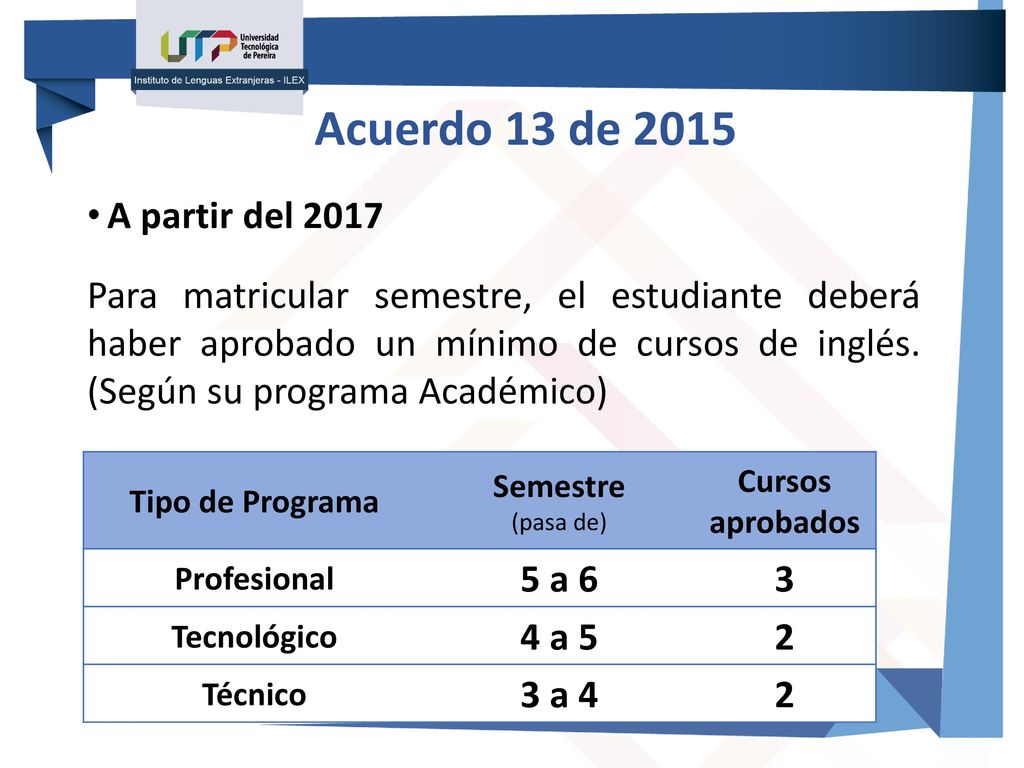 UTP Universidad Tecnológica de Pereira
Instituto de Lenguas Extranjeras - ILEX

Acuerdo 13 de 2015

• A partir del 2017

Para matricular semestre, el estudiante deberá haber aprobado un mínimo de cursos de inglés. (Según su programa Académico)

| Tipo de Programa | Semestre (pasa de) | Cursos aprobados |
|---|---|---|
| Profesional | 5 a 6 | 3 |
| Tecnológico | 4 a 5 | 2 |
| Técnico | 3 a 4 | 2 |